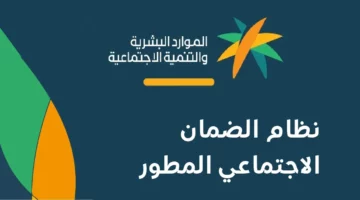 الموارد البشرية
والتنمية الاجتماعية

نظام الضمان
الاجتماعي المطور